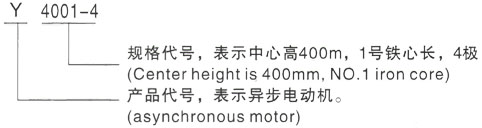 Y 4001-4

规格代号，表示中心高400m，1号铁心长，4极
(Center height is 400mm, NO.1 iron core)

产品代号，表示异步电动机。
(asynchronous motor)